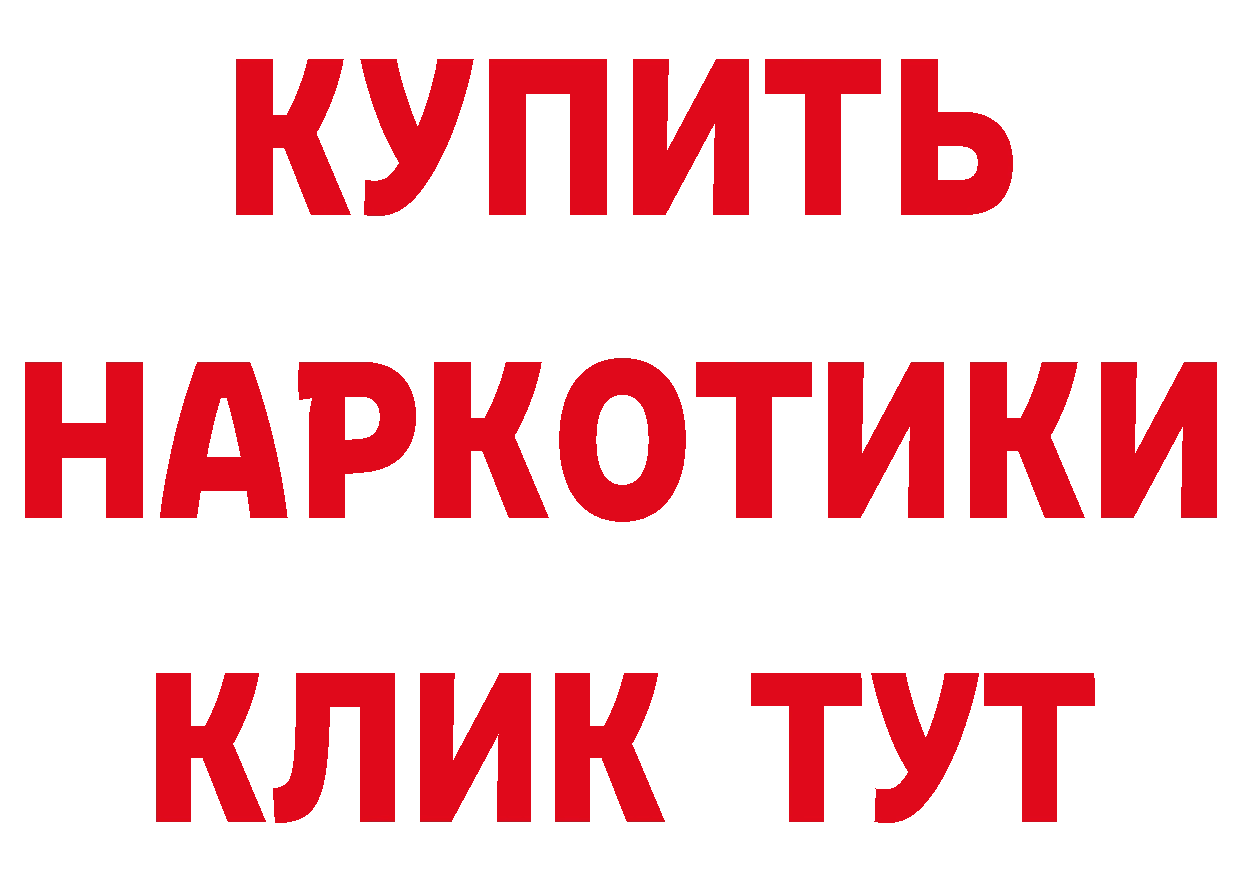 КУПИТЬ
НАРКОТИКИ
КЛИК ТУТ